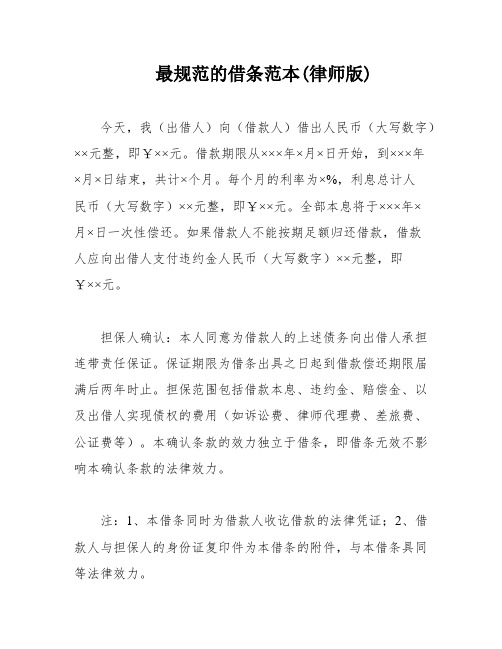 最规范的借条范本(律师版)

今天，我（出借人）向（借款人）借出人民币（大写数字）××元整，即￥××元。借款期限从×××年×月×日开始，到×××年×月×日结束，共计×个月。每个月的利率为×%，利息总计人民币（大写数字）××元整，即￥××元。全部本息将于×××年×月×日一次性偿还。如果借款人不能按期足额归还借款，借款人应向出借人支付违约金人民币（大写数字）××元整，即￥××元。

担保人确认：本人同意为借款人的上述债务向出借人承担连带责任保证。保证期限为借条出具之日起到借款偿还期限届满后两年时止。担保范围包括借款本息、违约金、赔偿金、以及出借人实现债权的费用（如诉讼费、律师代理费、差旅费、公证费等）。本确认条款的效力独立于借条，即借条无效不影响本确认条款的法律效力。

注：1、本借条同时为借款人收讫借款的法律凭证；2、借款人与担保人的身份证复印件为本借条的附件，与本借条具同等法律效力。